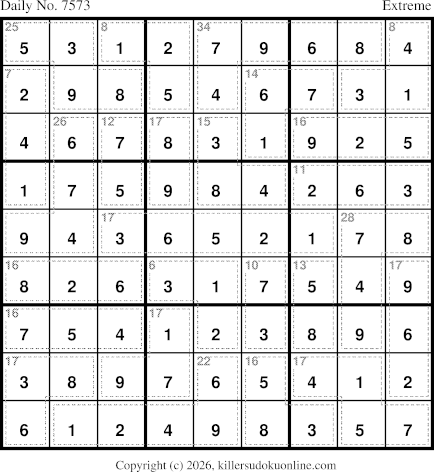 Daily No. 7573 Extreme

| 25 5 | 3 | 8 1 | 2 | 34 7 | 9 | 6 | 8 | 8 4 |
|---|---|---|---|---|---|---|---|---|
| 7 2 | 9 | 8 | 5 | 4 | 14 6 | 7 | 3 | 1 |
| 4 | 26 6 | 12 7 | 17 8 | 15 3 | 1 | 16 9 | 2 | 5 |
| 1 | 7 | 5 | 9 | 8 | 4 | 11 2 | 6 | 3 |
| 9 | 4 | 17 3 | 6 | 5 | 2 | 1 | 28 7 | 8 |
| 16 8 | 2 | 6 | 6 3 | 1 | 10 7 | 13 5 | 4 | 17 9 |
| 16 7 | 5 | 4 | 17 1 | 2 | 3 | 8 | 9 | 6 |
| 17 3 | 8 | 9 | 7 | 22 6 | 16 5 | 17 4 | 1 | 2 |
| 6 | 1 | 2 | 4 | 9 | 8 | 3 | 5 | 7 |

Copyright (c) 2026, killersudokuonline.com